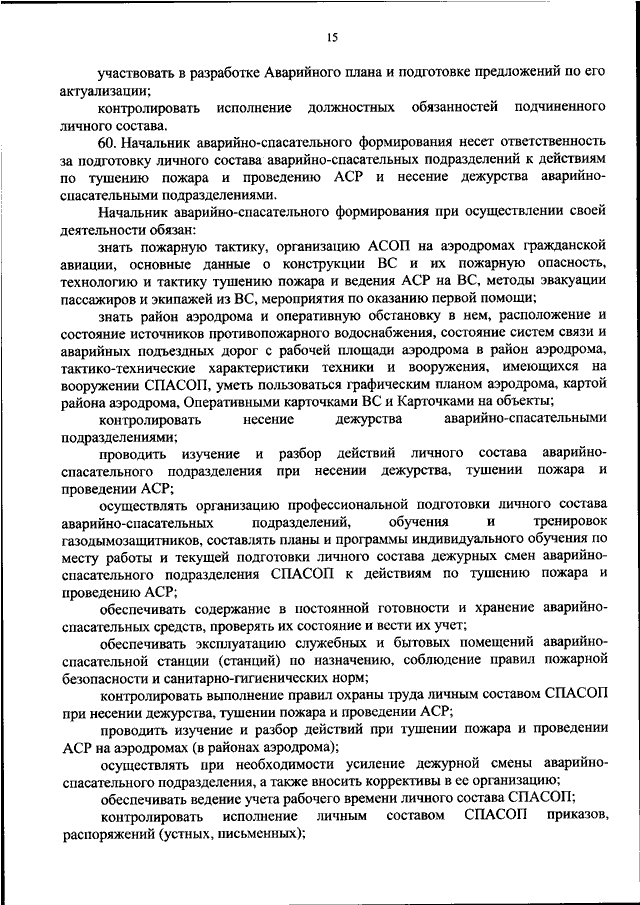 15

участвовать в разработке Аварийного плана и подготовке предложений по его актуализации;

контролировать исполнение должностных обязанностей подчиненного личного состава.

60. Начальник аварийно-спасательного формирования несет ответственность за подготовку личного состава аварийно-спасательных подразделений к действиям по тушению пожара и проведению АСР и несение дежурства аварийно-спасательными подразделениями.

Начальник аварийно-спасательного формирования при осуществлении своей деятельности обязан:

знать пожарную тактику, организацию АСОП на аэродромах гражданской авиации, основные данные о конструкции ВС и их пожарную опасность, технологию и тактику тушению пожара и ведения АСР на ВС, методы эвакуации пассажиров и экипажей из ВС, мероприятия по оказанию первой помощи;

знать район аэродрома и оперативную обстановку в нем, расположение и состояние источников противопожарного водоснабжения, состояние систем связи и аварийных подъездных дорог с рабочей площади аэродрома в район аэродрома, тактико-технические характеристики техники и вооружения, имеющихся на вооружении СПАСОП, уметь пользоваться графическим планом аэродрома, картой района аэродрома, Оперативными карточками ВС и Карточками на объекты;

контролировать несение дежурства аварийно-спасательными подразделениями;

проводить изучение и разбор действий личного состава аварийно-спасательного подразделения при несении дежурства, тушении пожара и проведении АСР;

осуществлять организацию профессиональной подготовки личного состава аварийно-спасательных подразделений, обучения и тренировок газодымозащитников, составлять планы и программы индивидуального обучения по месту работы и текущей подготовки личного состава дежурных смен аварийно-спасательного подразделения СПАСОП к действиям по тушению пожара и проведению АСР;

обеспечивать содержание в постоянной готовности и хранение аварийно-спасательных средств, проверять их состояние и вести их учет;

обеспечивать эксплуатацию служебных и бытовых помещений аварийно-спасательной станции (станций) по назначению, соблюдение правил пожарной безопасности и санитарно-гигиенических норм;

контролировать выполнение правил охраны труда личным составом СПАСОП при несении дежурства, тушении пожара и проведении АСР;

проводить изучение и разбор действий при тушении пожара и проведении АСР на аэродромах (в районах аэродрома);

осуществлять при необходимости усиление дежурной смены аварийно-спасательного подразделения, а также вносить коррективы в ее организацию;

обеспечивать ведение учета рабочего времени личного состава СПАСОП;

контролировать исполнение личным составом СПАСОП приказов, распоряжений (устных, письменных);